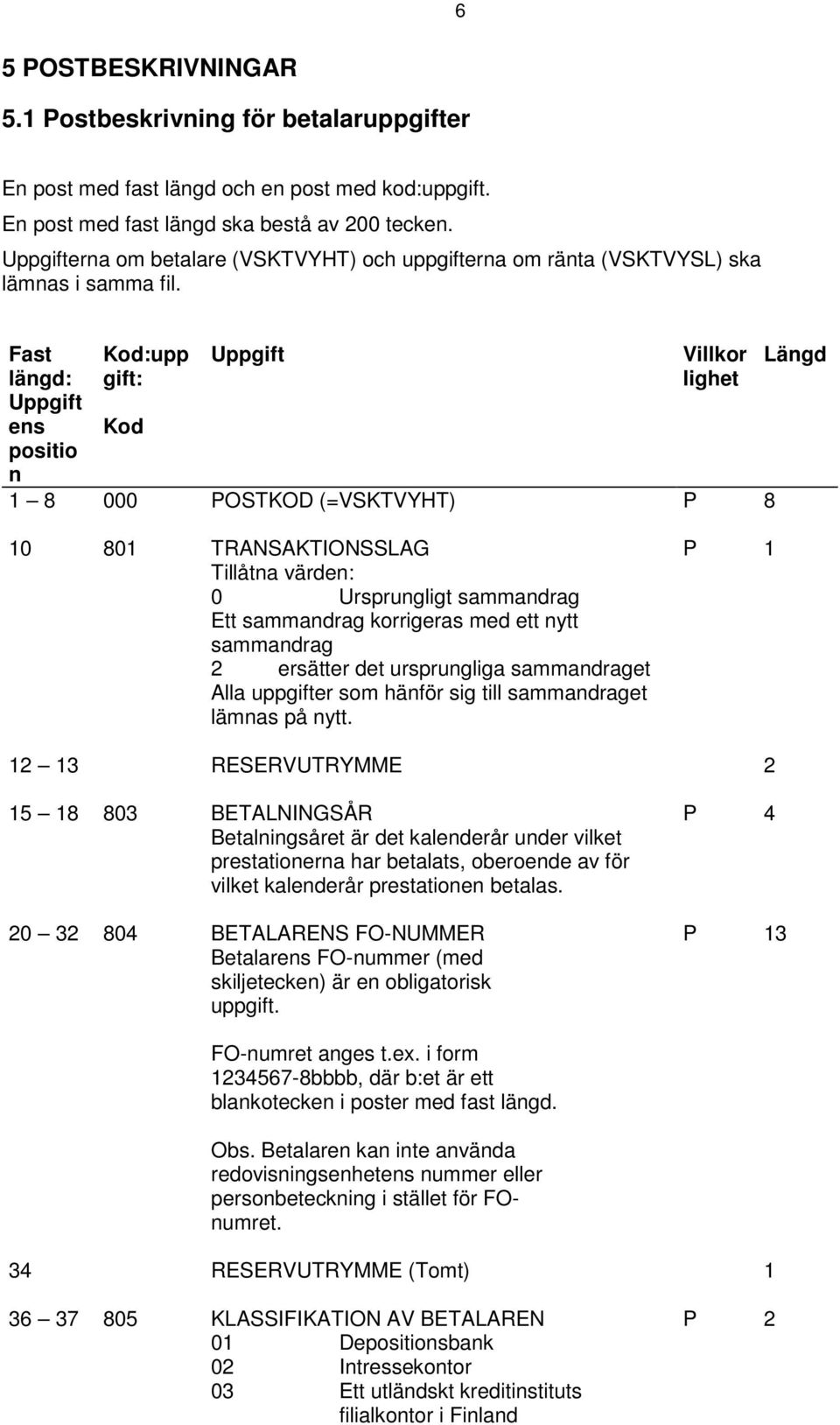 6

5 POSTBESKRIVNINGAR

5.1 Postbeskrivning för betalaruppgifter

En post med fast längd och en post med kod:uppgift.
En post med fast längd ska bestå av 200 tecken.
Uppgifterna om betalare (VSKTVYHT) och uppgifterna om ränta (VSKTVYSL) ska lämnas i samma fil.

| Fast längd: Uppgiftens position | Kod:uppgift: Kod | Uppgift | Villkorlighet | Längd |
|---|---|---|---|---|
| 1 – 8 | 000 | POSTKOD (=VSKTVYHT) | P | 8 |
| 10 | 801 | TRANSAKTIONSSLAG Tillåtna värden: 0 Ursprungligt sammandrag Ett sammandrag korrigeras med ett nytt sammandrag 2 ersätter det ursprungliga sammandraget Alla uppgifter som hänför sig till sammandraget lämnas på nytt. | P | 1 |
| 12 – 13 | | RESERVUTRYMME | | 2 |
| 15 – 18 | 803 | BETALNINGSÅR Betalningsåret är det kalenderår under vilket prestationerna har betalats, oberoende av för vilket kalenderår prestationen betalas. | P | 4 |
| 20 – 32 | 804 | BETALARENS FO-NUMMER Betalarens FO-nummer (med skiljetecken) är en obligatorisk uppgift. FO-numret anges t.ex. i form 1234567-8bbbb, där b:et är ett blankotecken i poster med fast längd. Obs. Betalaren kan inte använda redovisningsenhetens nummer eller personbeteckning i stället för FO-numret. | P | 13 |
| 34 | | RESERVUTRYMME (Tomt) | | 1 |
| 36 – 37 | 805 | KLASSIFIKATION AV BETALAREN 01 Depositionsbank 02 Intressekontor 03 Ett utländskt kreditinstituts filialkontor i Finland | P | 2 |